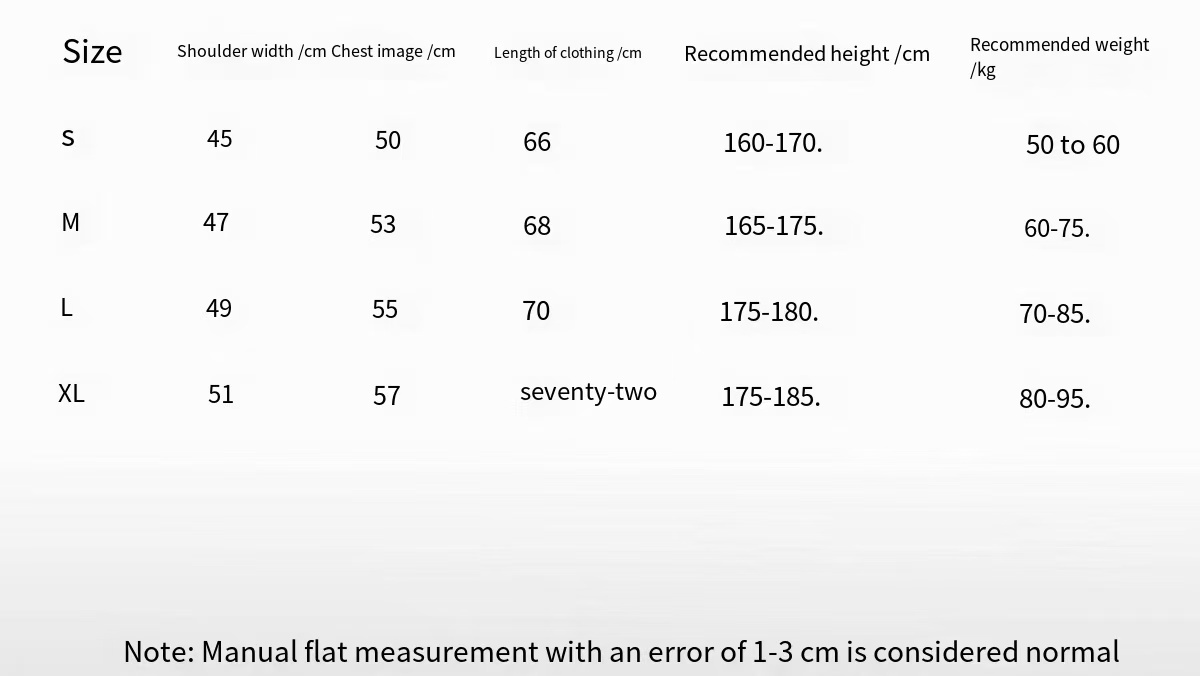 | Size | Shoulder width /cm | Chest image /cm | Length of clothing /cm | Recommended height /cm | Recommended weight /kg |
|---|---|---|---|---|---|
| S | 45 | 50 | 66 | 160-170. | 50 to 60 |
| M | 47 | 53 | 68 | 165-175. | 60-75. |
| L | 49 | 55 | 70 | 175-180. | 70-85. |
| XL | 51 | 57 | seventy-two | 175-185. | 80-95. |

Note: Manual flat measurement with an error of 1-3 cm is considered normal